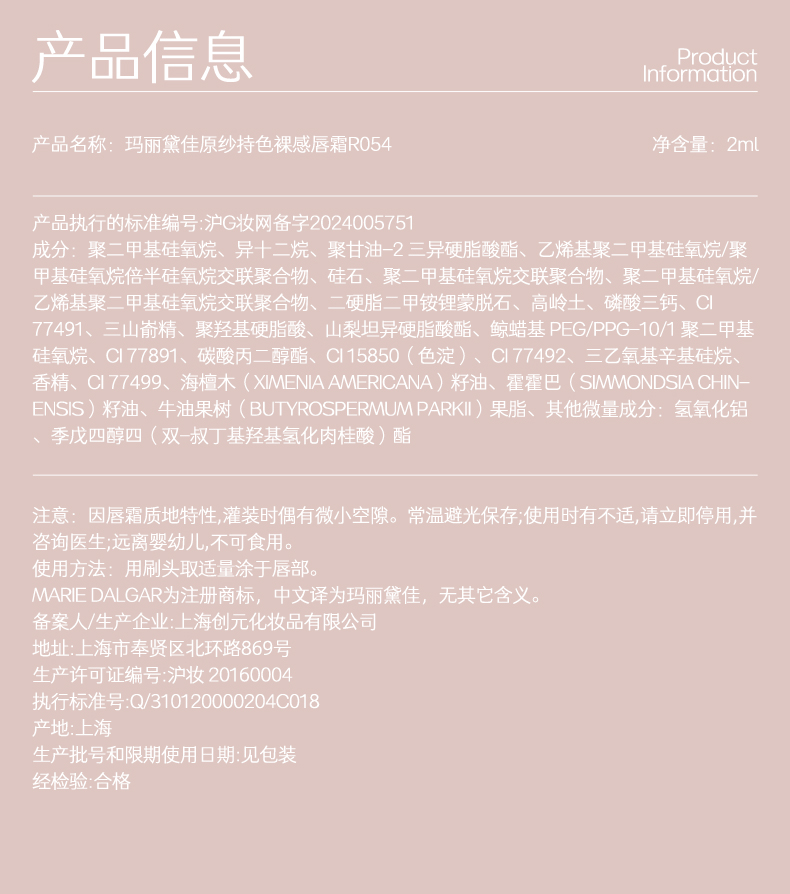 产品信息

Product Information

产品名称：玛丽黛佳原纱持色裸感唇霜R054

净含量：2ml

产品执行的标准编号:沪G妆网备字2024005751
成分：聚二甲基硅氧烷、异十二烷、聚甘油-2 三异硬脂酸酯、乙烯基聚二甲基硅氧烷/聚甲基硅氧烷倍半硅氧烷交联聚合物、硅石、聚二甲基硅氧烷交联聚合物、聚二甲基硅氧烷/乙烯基聚二甲基硅氧烷交联聚合物、二硬脂二甲铵锂蒙脱石、高岭土、磷酸三钙、CI 77491、三山嵛精、聚羟基硬脂酸、山梨坦异硬脂酸酯、鲸蜡基 PEG/PPG-10/1 聚二甲基硅氧烷、CI 77891、碳酸丙二醇酯、CI 15850（色淀）、CI 77492、三乙氧基辛基硅烷、香精、CI 77499、海檀木（XIMENIA AMERICANA）籽油、霍霍巴（SIMMONDSIA CHINENSIS）籽油、牛油果树（BUTYROSPERMUM PARKII）果脂、其他微量成分：氢氧化铝、季戊四醇四（双-叔丁基羟基氢化肉桂酸）酯

注意：因唇霜质地特性,灌装时偶有微小空隙。常温避光保存;使用时有不适,请立即停用,并咨询医生;远离婴幼儿,不可食用。
使用方法：用刷头取适量涂于唇部。
MARIE DALGAR为注册商标，中文译为玛丽黛佳，无其它含义。
备案人/生产企业:上海创元化妆品有限公司
地址:上海市奉贤区北环路869号
生产许可证编号:沪妆 20160004
执行标准号:Q/310120000204C018
产地:上海
生产批号和限期使用日期:见包装
经检验:合格